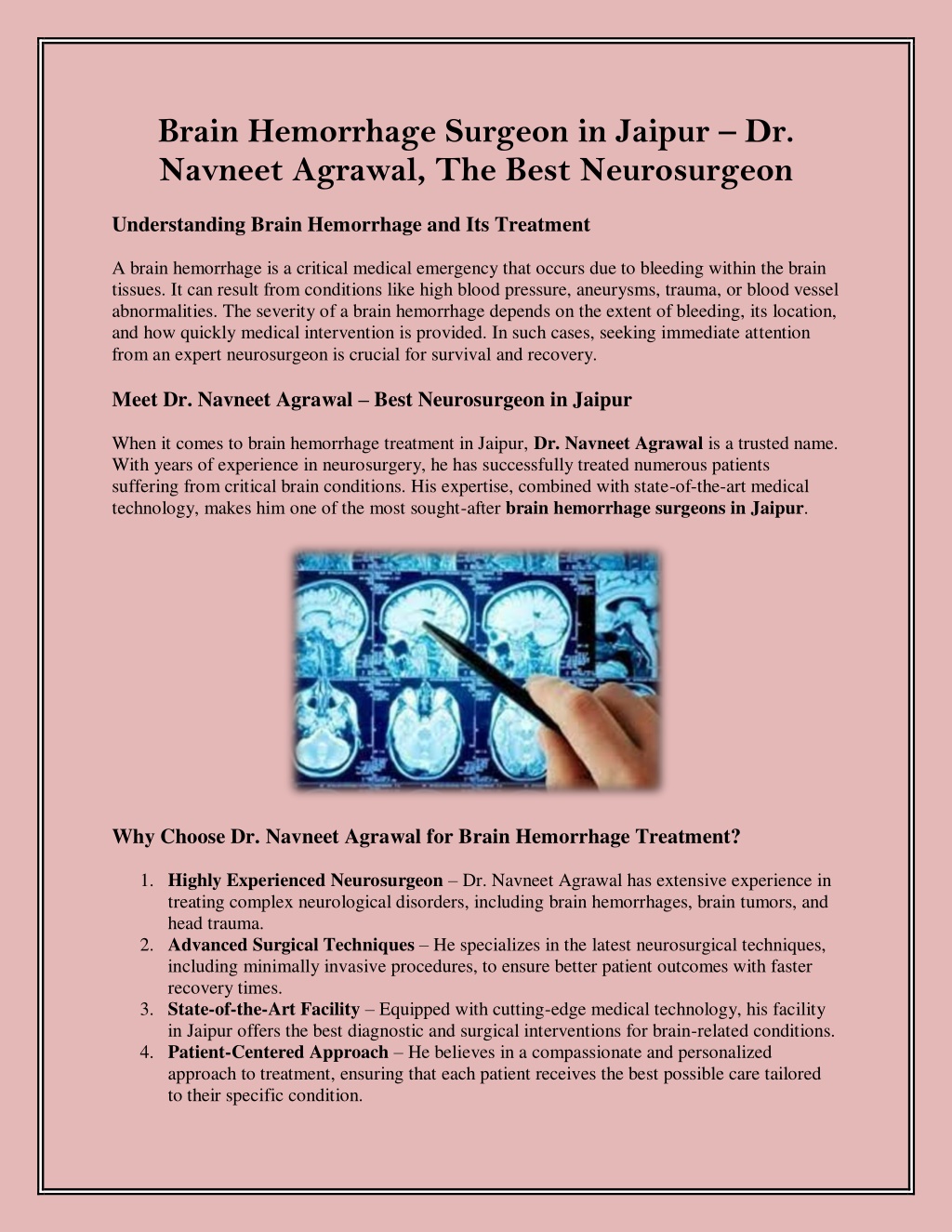 Brain Hemorrhage Surgeon in Jaipur – Dr. Navneet Agrawal, The Best Neurosurgeon

Understanding Brain Hemorrhage and Its Treatment

A brain hemorrhage is a critical medical emergency that occurs due to bleeding within the brain tissues. It can result from conditions like high blood pressure, aneurysms, trauma, or blood vessel abnormalities. The severity of a brain hemorrhage depends on the extent of bleeding, its location, and how quickly medical intervention is provided. In such cases, seeking immediate attention from an expert neurosurgeon is crucial for survival and recovery.

Meet Dr. Navneet Agrawal – Best Neurosurgeon in Jaipur

When it comes to brain hemorrhage treatment in Jaipur, Dr. Navneet Agrawal is a trusted name. With years of experience in neurosurgery, he has successfully treated numerous patients suffering from critical brain conditions. His expertise, combined with state-of-the-art medical technology, makes him one of the most sought-after brain hemorrhage surgeons in Jaipur.

Why Choose Dr. Navneet Agrawal for Brain Hemorrhage Treatment?

1. Highly Experienced Neurosurgeon – Dr. Navneet Agrawal has extensive experience in treating complex neurological disorders, including brain hemorrhages, brain tumors, and head trauma.
2. Advanced Surgical Techniques – He specializes in the latest neurosurgical techniques, including minimally invasive procedures, to ensure better patient outcomes with faster recovery times.
3. State-of-the-Art Facility – Equipped with cutting-edge medical technology, his facility in Jaipur offers the best diagnostic and surgical interventions for brain-related conditions.
4. Patient-Centered Approach – He believes in a compassionate and personalized approach to treatment, ensuring that each patient receives the best possible care tailored to their specific condition.